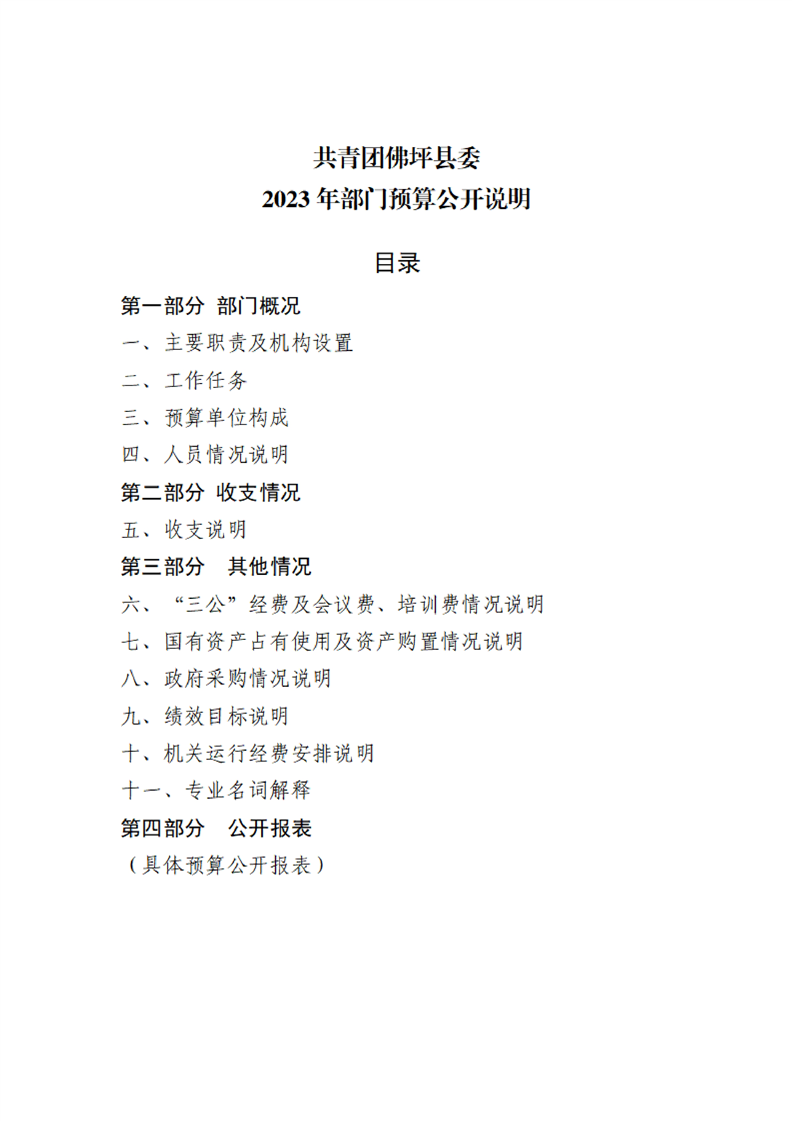 共青团佛坪县委
2023 年部门预算公开说明

目录

第一部分 部门概况
一、主要职责及机构设置
二、工作任务
三、预算单位构成
四、人员情况说明
第二部分 收支情况
五、收支说明
第三部分 其他情况
六、“三公”经费及会议费、培训费情况说明
七、国有资产占有使用及资产购置情况说明
八、政府采购情况说明
九、绩效目标说明
十、机关运行经费安排说明
十一、专业名词解释
第四部分 公开报表
（具体预算公开报表）